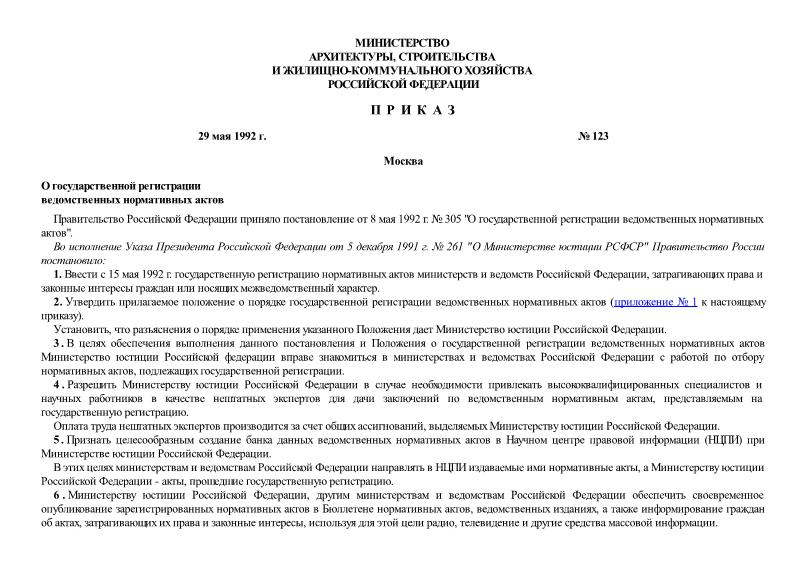 МИНИСТЕРСТВО
АРХИТЕКТУРЫ, СТРОИТЕЛЬСТВА
И ЖИЛИЩНО-КОММУНАЛЬНОГО ХОЗЯЙСТВА
РОССИЙСКОЙ ФЕДЕРАЦИИ

П Р И К А З

29 мая 1992 г. № 123

Москва

О государственной регистрации
ведомственных нормативных актов

Правительство Российской Федерации приняло постановление от 8 мая 1992 г. № 305 "О государственной регистрации ведомственных нормативных актов".

Во исполнение Указа Президента Российской Федерации от 5 декабря 1991 г. № 261 "О Министерстве юстиции РСФСР" Правительство России постановило:

1. Ввести с 15 мая 1992 г. государственную регистрацию нормативных актов министерств и ведомств Российской Федерации, затрагивающих права и законные интересы граждан или носящих межведомственный характер.

2. Утвердить прилагаемое положение о порядке государственной регистрации ведомственных нормативных актов (приложение № 1 к настоящему приказу).

Установить, что разъяснения о порядке применения указанного Положения дает Министерство юстиции Российской Федерации.

3. В целях обеспечения выполнения данного постановления и Положения о государственной регистрации ведомственных нормативных актов Министерство юстиции Российской федерации вправе знакомиться в министерствах и ведомствах Российской Федерации с работой по отбору нормативных актов, подлежащих государственной регистрации.

4. Разрешить Министерству юстиции Российской Федерации в случае необходимости привлекать высококвалифицированных специалистов и научных работников в качестве нештатных экспертов для дачи заключений по ведомственным нормативным актам, представляемым на государственную регистрацию.

Оплата труда нештатных экспертов производится за счет общих ассигнований, выделяемых Министерству юстиции Российской Федерации.

5. Признать целесообразным создание банка данных ведомственных нормативных актов в Научном центре правовой информации (НЦПИ) при Министерстве юстиции Российской Федерации.

В этих целях министерствам и ведомствам Российской Федерации направлять в НЦПИ издаваемые ими нормативные акты, а Министерству юстиции Российской Федерации - акты, прошедшие государственную регистрацию.

6. Министерству юстиции Российской Федерации, другим министерствам и ведомствам Российской Федерации обеспечить своевременное опубликование зарегистрированных нормативных актов в Бюллетене нормативных актов, ведомственных изданиях, а также информирование граждан об актах, затрагивающих их права и законные интересы, используя для этой цели радио, телевидение и другие средства массовой информации.